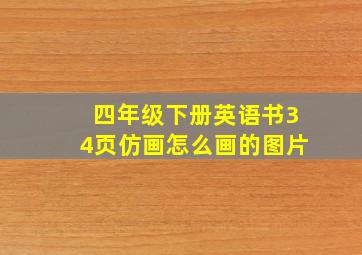 四年级下册英语书34页仿画怎么画的图片